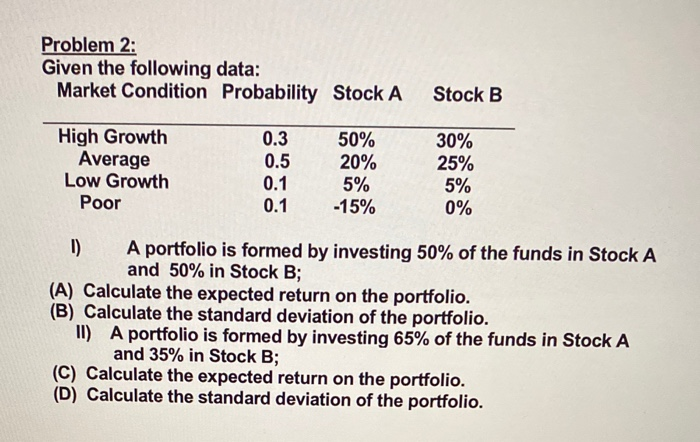 Problem 2:
Given the following data:

| Market Condition | Probability | Stock A | Stock B |
|---|---|---|---|
| High Growth | 0.3 | 50% | 30% |
| Average | 0.5 | 20% | 25% |
| Low Growth | 0.1 | 5% | 5% |
| Poor | 0.1 | -15% | 0% |

I) A portfolio is formed by investing 50% of the funds in Stock A and 50% in Stock B;
(A) Calculate the expected return on the portfolio.
(B) Calculate the standard deviation of the portfolio.
II) A portfolio is formed by investing 65% of the funds in Stock A and 35% in Stock B;
(C) Calculate the expected return on the portfolio.
(D) Calculate the standard deviation of the portfolio.